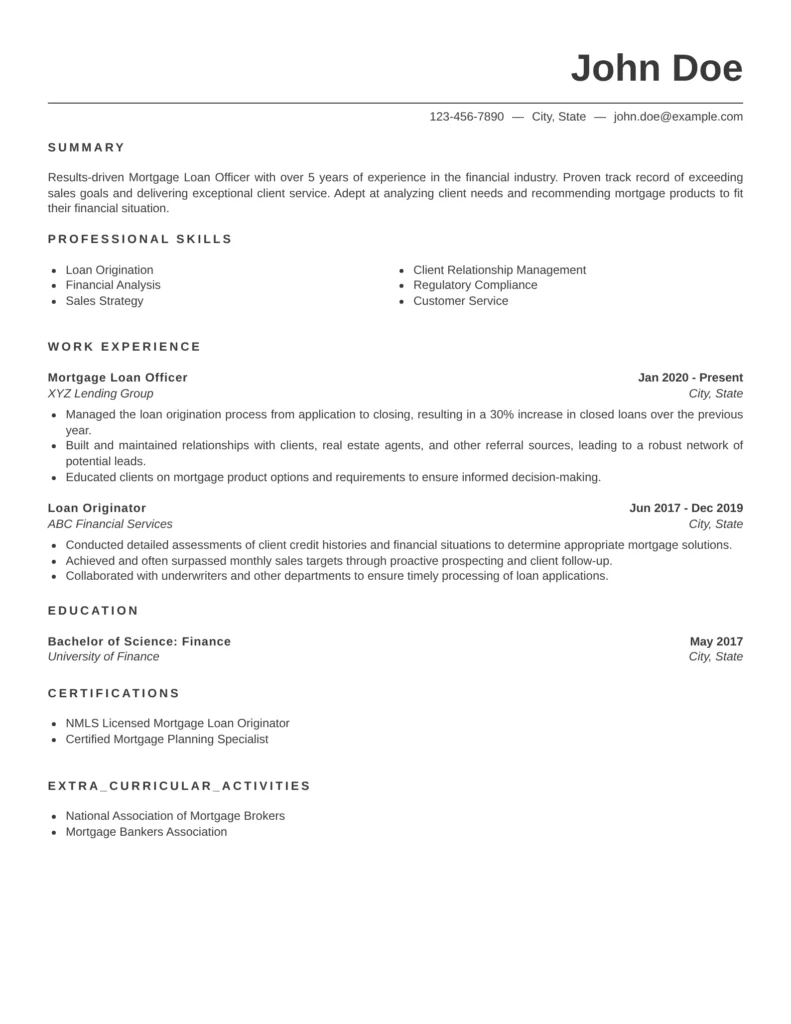 John Doe

123-456-7890 — City, State — john.doe@example.com

SUMMARY

Results-driven Mortgage Loan Officer with over 5 years of experience in the financial industry. Proven track record of exceeding sales goals and delivering exceptional client service. Adept at analyzing client needs and recommending mortgage products to fit their financial situation.

PROFESSIONAL SKILLS

- Loan Origination
- Financial Analysis
- Sales Strategy

- Client Relationship Management
- Regulatory Compliance
- Customer Service

WORK EXPERIENCE

Mortgage Loan Officer
Jan 2020 - Present
XYZ Lending Group
City, State

- Managed the loan origination process from application to closing, resulting in a 30% increase in closed loans over the previous year.
- Built and maintained relationships with clients, real estate agents, and other referral sources, leading to a robust network of potential leads.
- Educated clients on mortgage product options and requirements to ensure informed decision-making.

Loan Originator
Jun 2017 - Dec 2019
ABC Financial Services
City, State

- Conducted detailed assessments of client credit histories and financial situations to determine appropriate mortgage solutions.
- Achieved and often surpassed monthly sales targets through proactive prospecting and client follow-up.
- Collaborated with underwriters and other departments to ensure timely processing of loan applications.

EDUCATION

Bachelor of Science: Finance
May 2017
University of Finance
City, State

CERTIFICATIONS

- NMLS Licensed Mortgage Loan Originator
- Certified Mortgage Planning Specialist

EXTRA_CURRICULAR_ACTIVITIES

- National Association of Mortgage Brokers
- Mortgage Bankers Association